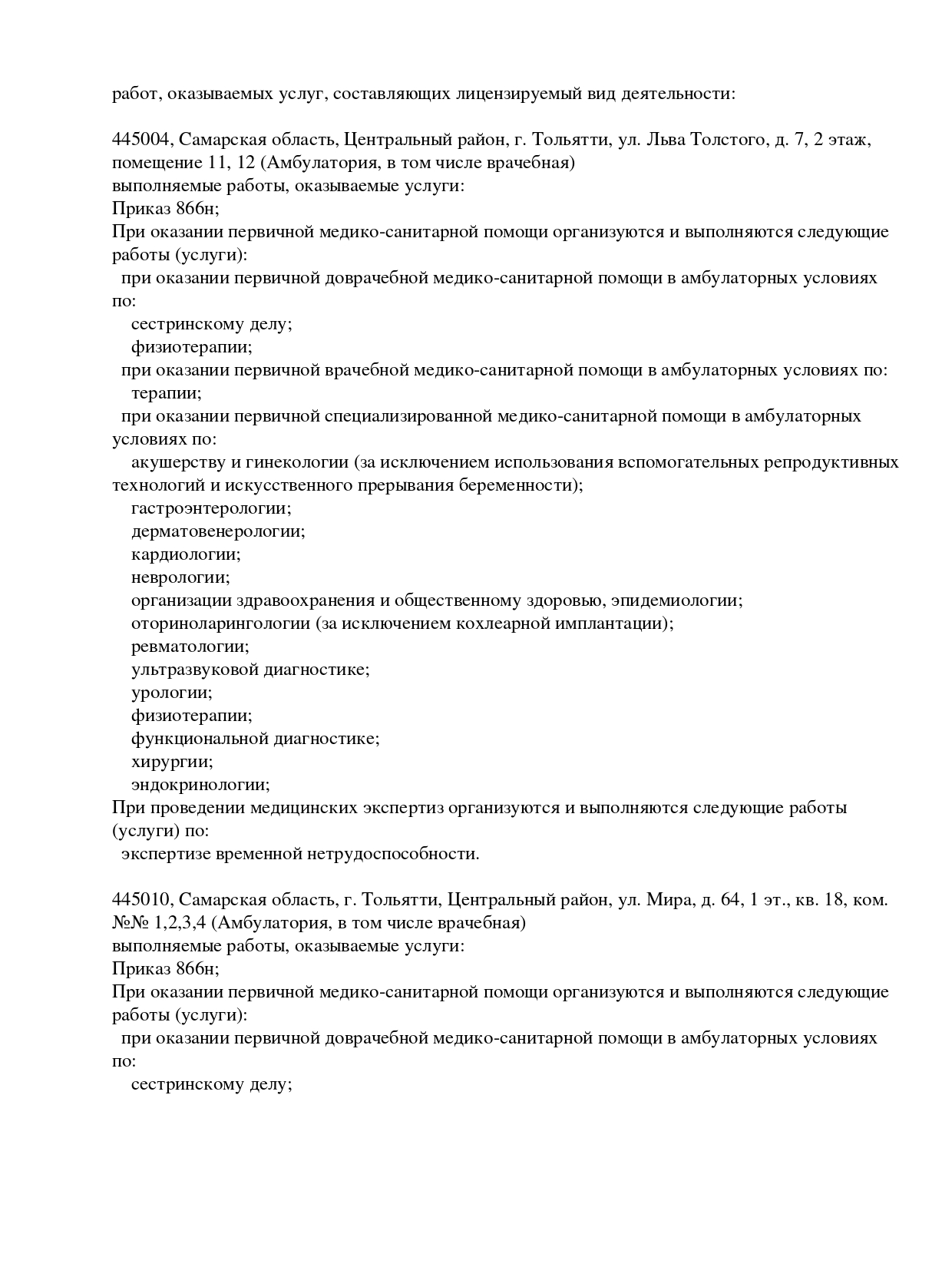 работ, оказываемых услуг, составляющих лицензируемый вид деятельности:

445004, Самарская область, Центральный район, г. Тольятти, ул. Льва Толстого, д. 7, 2 этаж, помещение 11, 12 (Амбулатория, в том числе врачебная)
выполняемые работы, оказываемые услуги:
Приказ 866н;
При оказании первичной медико-санитарной помощи организуются и выполняются следующие работы (услуги):
при оказании первичной доврачебной медико-санитарной помощи в амбулаторных условиях по:
сестринскому делу;
физиотерапии;
при оказании первичной врачебной медико-санитарной помощи в амбулаторных условиях по:
терапии;
при оказании первичной специализированной медико-санитарной помощи в амбулаторных условиях по:
акушерству и гинекологии (за исключением использования вспомогательных репродуктивных технологий и искусственного прерывания беременности);
гастроэнтерологии;
дерматовенерологии;
кардиологии;
неврологии;
организации здравоохранения и общественному здоровью, эпидемиологии;
оториноларингологии (за исключением кохлеарной имплантации);
ревматологии;
ультразвуковой диагностике;
урологии;
физиотерапии;
функциональной диагностике;
хирургии;
эндокринологии;
При проведении медицинских экспертиз организуются и выполняются следующие работы (услуги) по:
экспертизе временной нетрудоспособности.

445010, Самарская область, г. Тольятти, Центральный район, ул. Мира, д. 64, 1 эт., кв. 18, ком. №№ 1,2,3,4 (Амбулатория, в том числе врачебная)
выполняемые работы, оказываемые услуги:
Приказ 866н;
При оказании первичной медико-санитарной помощи организуются и выполняются следующие работы (услуги):
при оказании первичной доврачебной медико-санитарной помощи в амбулаторных условиях по:
сестринскому делу;